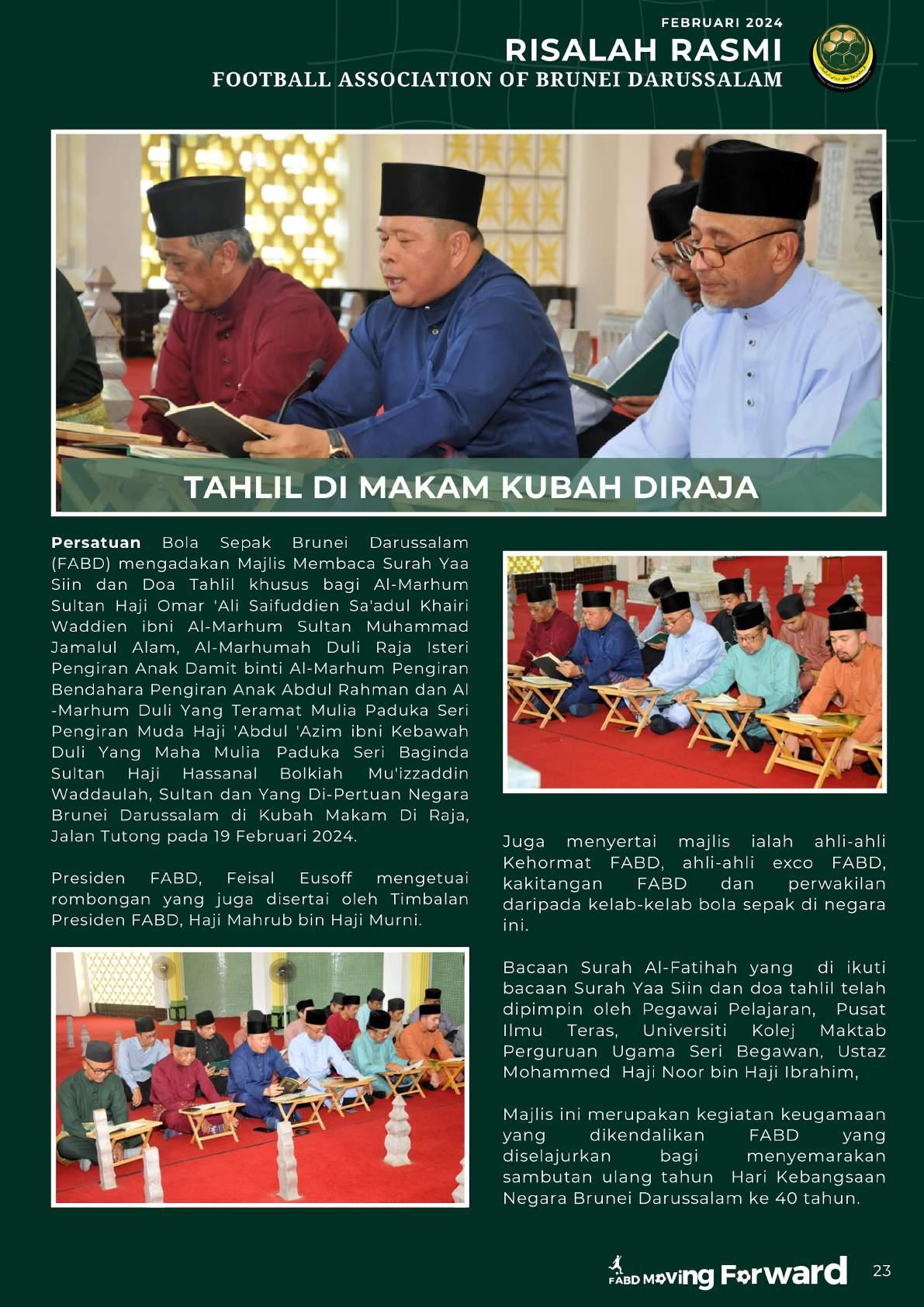 FEBRUARI 2024
RISALAH RASMI
FOOTBALL ASSOCIATION OF BRUNEI DARUSSALAM

TAHLIL DI MAKAM KUBAH DIRAJA

Persatuan Bola Sepak Brunei Darussalam (FABD) mengadakan Majlis Membaca Surah Yaa Siin dan Doa Tahlil khusus bagi Al-Marhum Sultan Haji Omar 'Ali Saifuddien Sa'adul Khairi Waddien ibni Al-Marhum Sultan Muhammad Jamalul Alam, Al-Marhumah Duli Raja Isteri Pengiran Anak Damit binti Al-Marhum Pengiran Bendahara Pengiran Anak Abdul Rahman dan Al -Marhum Duli Yang Teramat Mulia Paduka Seri Pengiran Muda Haji 'Abdul 'Azim ibni Kebawah Duli Yang Maha Mulia Paduka Seri Baginda Sultan Haji Hassanal Bolkiah Mu'izzaddin Waddaulah, Sultan dan Yang Di-Pertuan Negara Brunei Darussalam di Kubah Makam Di Raja, Jalan Tutong pada 19 Februari 2024.

Presiden FABD, Feisal Eusoff mengetuai rombongan yang juga disertai oleh Timbalan Presiden FABD, Haji Mahrub bin Haji Murni.

Juga menyertai majlis ialah ahli-ahli Kehormat FABD, ahli-ahli exco FABD, kakitangan FABD dan perwakilan daripada kelab-kelab bola sepak di negara ini.

Bacaan Surah Al-Fatihah yang di ikuti bacaan Surah Yaa Siin dan doa tahlil telah dipimpin oleh Pegawai Pelajaran, Pusat Ilmu Teras, Universiti Kolej Maktab Perguruan Ugama Seri Begawan, Ustaz Mohammed Haji Noor bin Haji Ibrahim,

Majlis ini merupakan kegiatan keugamaan yang dikendalikan FABD yang diselajurkan bagi menyemarakan sambutan ulang tahun Hari Kebangsaan Negara Brunei Darussalam ke 40 tahun.

FABD Moving Forward
23